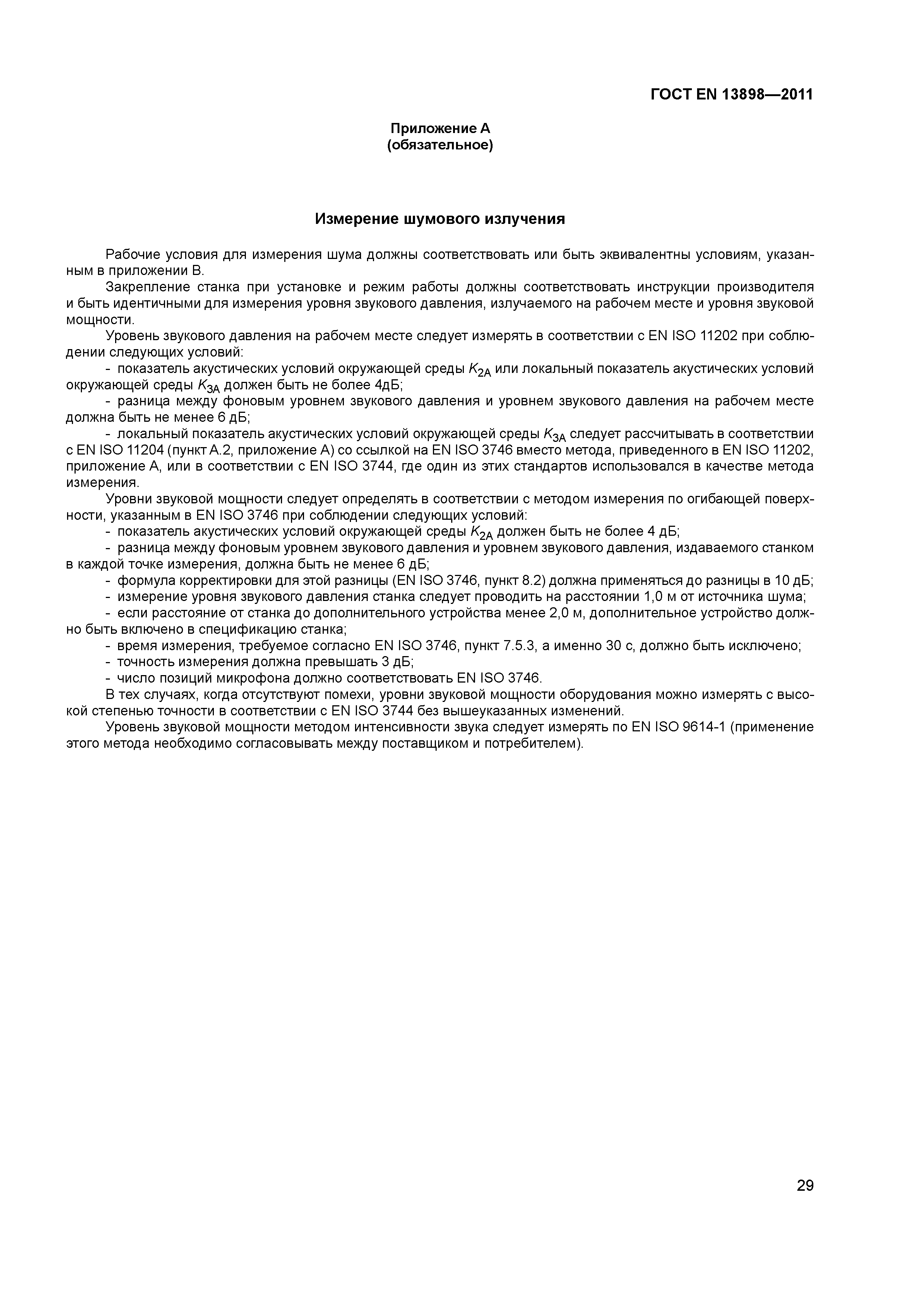 ГОСТ EN 13898—2011

Приложение А
(обязательное)

Измерение шумового излучения

Рабочие условия для измерения шума должны соответствовать или быть эквивалентны условиям, указанным в приложении В.

Закрепление станка при установке и режим работы должны соответствовать инструкции производителя и быть идентичными для измерения уровня звукового давления, излучаемого на рабочем месте и уровня звуковой мощности.

Уровень звукового давления на рабочем месте следует измерять в соответствии с EN ISO 11202 при соблюдении следующих условий:

- показатель акустических условий окружающей среды $K_{2A}$ или локальный показатель акустических условий окружающей среды $K_{3A}$ должен быть не более 4дБ;

- разница между фоновым уровнем звукового давления и уровнем звукового давления на рабочем месте должна быть не менее 6 дБ;

- локальный показатель акустических условий окружающей среды $K_{3A}$ следует рассчитывать в соответствии с EN ISO 11204 (пункт А.2, приложение А) со ссылкой на EN ISO 3746 вместо метода, приведенного в EN ISO 11202, приложение А, или в соответствии с EN ISO 3744, где один из этих стандартов использовался в качестве метода измерения.

Уровни звуковой мощности следует определять в соответствии с методом измерения по огибающей поверхности, указанным в EN ISO 3746 при соблюдении следующих условий:

- показатель акустических условий окружающей среды $K_{2A}$ должен быть не более 4 дБ;

- разница между фоновым уровнем звукового давления и уровнем звукового давления, издаваемого станком в каждой точке измерения, должна быть не менее 6 дБ;

- формула корректировки для этой разницы (EN ISO 3746, пункт 8.2) должна применяться до разницы в 10 дБ;

- измерение уровня звукового давления станка следует проводить на расстоянии 1,0 м от источника шума;

- если расстояние от станка до дополнительного устройства менее 2,0 м, дополнительное устройство должно быть включено в спецификацию станка;

- время измерения, требуемое согласно EN ISO 3746, пункт 7.5.3, а именно 30 с, должно быть исключено;

- точность измерения должна превышать 3 дБ;

- число позиций микрофона должно соответствовать EN ISO 3746.

В тех случаях, когда отсутствуют помехи, уровни звуковой мощности оборудования можно измерять с высокой степенью точности в соответствии с EN ISO 3744 без вышеуказанных изменений.

Уровень звуковой мощности методом интенсивности звука следует измерять по EN ISO 9614-1 (применение этого метода необходимо согласовывать между поставщиком и потребителем).

29